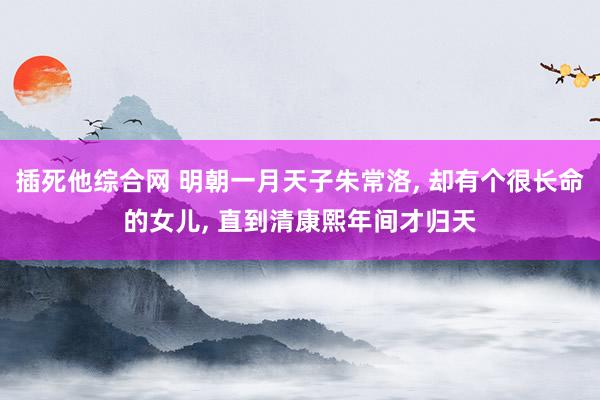 插死他综合网 明朝一月天子朱常洛, 却有个很长命的女儿, 直到清康熙年间才归天